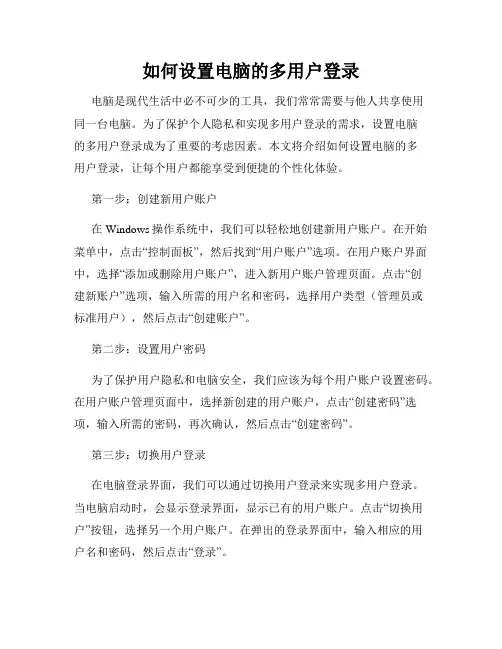 如何设置电脑的多用户登录

电脑是现代生活中必不可少的工具，我们常常需要与他人共享使用同一台电脑。为了保护个人隐私和实现多用户登录的需求，设置电脑的多用户登录成为了重要的考虑因素。本文将介绍如何设置电脑的多用户登录，让每个用户都能享受到便捷的个性化体验。

第一步：创建新用户账户

在 Windows 操作系统中，我们可以轻松地创建新用户账户。在开始菜单中，点击“控制面板”，然后找到“用户账户”选项。在用户账户界面中，选择“添加或删除用户账户”，进入新用户账户管理页面。点击“创建新账户”选项，输入所需的用户名和密码，选择用户类型（管理员或标准用户），然后点击“创建账户”。

第二步：设置用户密码

为了保护用户隐私和电脑安全，我们应该为每个用户账户设置密码。在用户账户管理页面中，选择新创建的用户账户，点击“创建密码”选项，输入所需的密码，再次确认，然后点击“创建密码”。

第三步：切换用户登录

在电脑登录界面，我们可以通过切换用户登录来实现多用户登录。当电脑启动时，会显示登录界面，显示已有的用户账户。点击“切换用户”按钮，选择另一个用户账户。在弹出的登录界面中，输入相应的用户名和密码，然后点击“登录”。